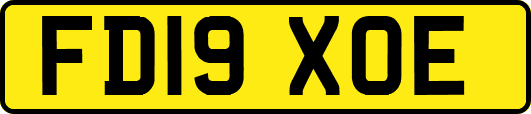 FD19 XOE